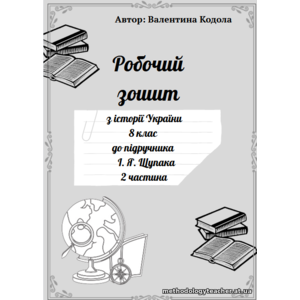 Автор: Валентина Кодола

Робочий зошит

з історії України
8 клас
до підручника
І. Я. Щупака
2 частина

methodologyteacher.at.ua